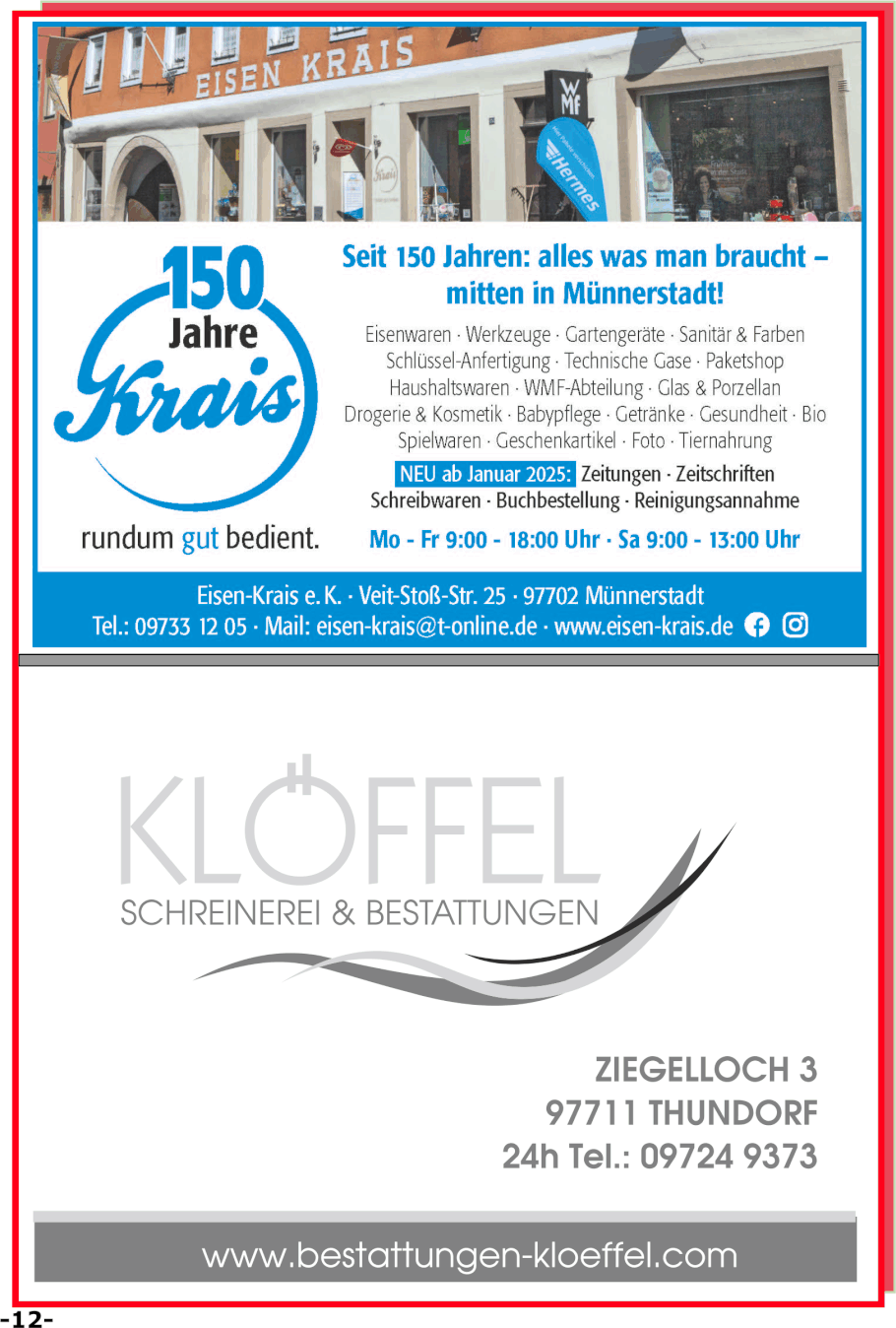 EISEN KRAIS

WMF

Hermes

150 Jahre Krais

rundum gut bedient.

Seit 150 Jahren: alles was man braucht – mitten in Münnerstadt!

Eisenwaren · Werkzeuge · Gartengeräte · Sanitär & Farben
Schlüssel-Anfertigung · Technische Gase · Paketshop
Haushaltswaren · WMF-Abteilung · Glas & Porzellan
Drogerie & Kosmetik · Babypflege · Getränke · Gesundheit · Bio
Spielwaren · Geschenkartikel · Foto · Tiernahrung

NEU ab Januar 2025: Zeitungen · Zeitschriften
Schreibwaren · Buchbestellung · Reinigungsannahme

Mo - Fr 9:00 - 18:00 Uhr · Sa 9:00 - 13:00 Uhr

Eisen-Krais e. K. · Veit-Stoß-Str. 25 · 97702 Münnerstadt
Tel.: 09733 12 05 · Mail: eisen-krais@t-online.de · www.eisen-krais.de

KLÖFFEL
SCHREINEREI & BESTATTUNGEN

ZIEGELLOCH 3
97711 THUNDORF
24h Tel.: 09724 9373

www.bestattungen-kloeffel.com

-12-